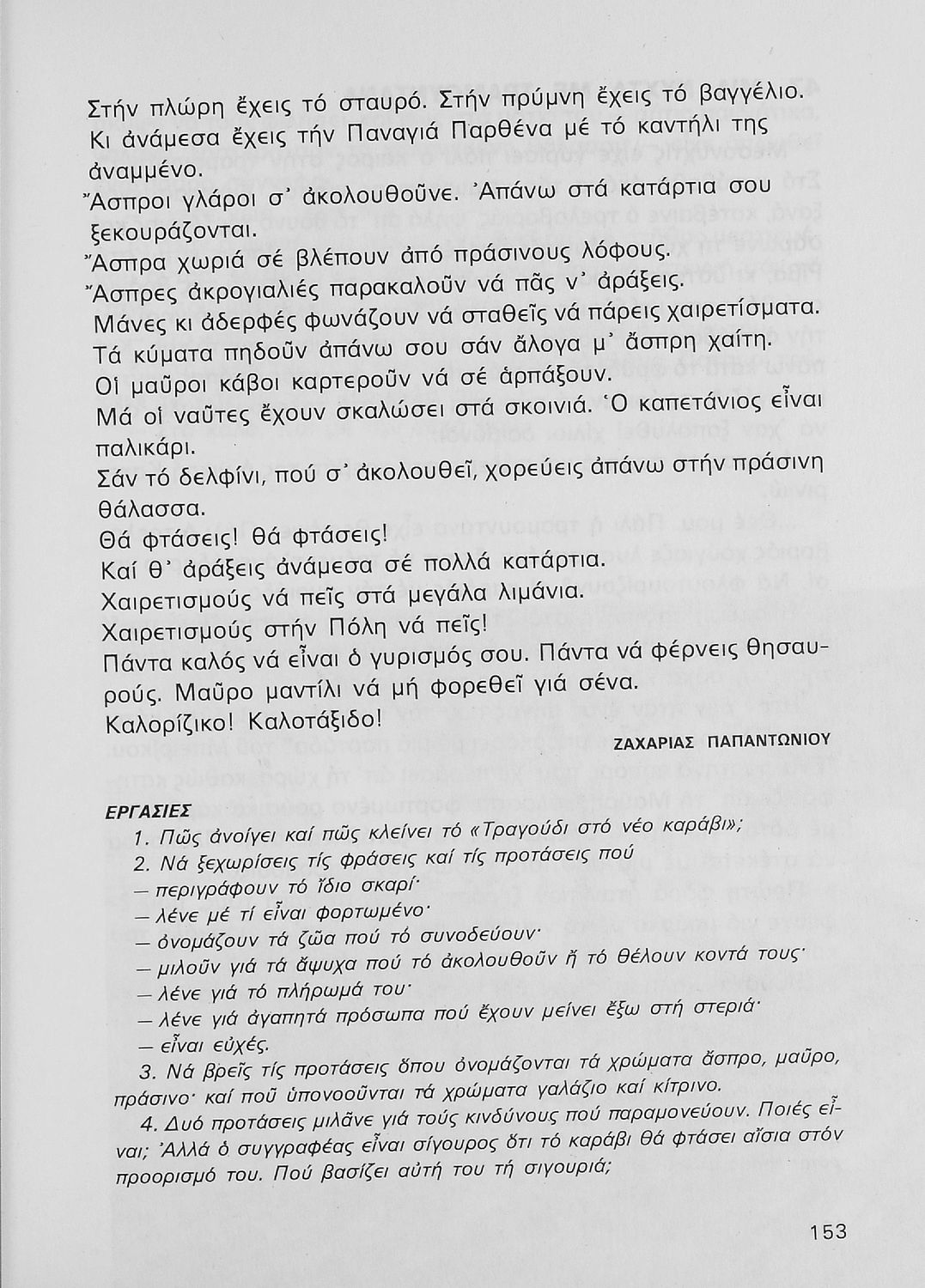 Στήν πλώρη ἔχεις τό σταυρό. Στήν πρύμνη ἔχεις τό βαγγέλιο.
Κι ἀνάμεσα ἔχεις τήν Παναγιά Παρθένα μέ τό καντήλι της ἀναμμένο.
Ἄσπροι γλάροι σ' ἀκολουθοῦνε. Ἀπάνω στά κατάρτια σου ξεκουράζονται.
Ἄσπρα χωριά σέ βλέπουν ἀπό πράσινους λόφους.
Ἄσπρες ἀκρογιαλιές παρακαλοῦν νά πᾶς ν' ἀράξεις.
Μάνες κι ἀδερφές φωνάζουν νά σταθεῖς νά πάρεις χαιρετίσματα.
Τά κύματα πηδοῦν ἀπάνω σου σάν ἄλογα μ' ἄσπρη χαίτη.
Οἱ μαῦροι κάβοι καρτεροῦν νά σέ ἁρπάξουν.
Μά οἱ ναῦτες ἔχουν σκαλώσει στά σκοινιά. Ὁ καπετάνιος εἶναι παλικάρι.
Σάν τό δελφίνι, πού σ' ἀκολουθεῖ, χορεύεις ἀπάνω στήν πράσινη θάλασσα.
Θά φτάσεις! Θά φτάσεις!
Καί θ' ἀράξεις ἀνάμεσα σέ πολλά κατάρτια.
Χαιρετισμούς νά πεῖς στά μεγάλα λιμάνια.
Χαιρετισμούς στήν Πόλη νά πεῖς!
Πάντα καλός νά εἶναι ὁ γυρισμός σου. Πάντα νά φέρνεις θησαυρούς. Μαῦρο μαντίλι νά μή φορεθεῖ γιά σένα.
Καλορίζικο! Καλοτάξιδο!

ΖΑΧΑΡΙΑΣ ΠΑΠΑΝΤΩΝΙΟΥ

ΕΡΓΑΣΙΕΣ
1. Πῶς ἀνοίγει καί πῶς κλείνει τό «Τραγούδι στό νέο καράβι»;
2. Νά ξεχωρίσεις τίς φράσεις καί τίς προτάσεις πού
— περιγράφουν τό ἴδιο σκαρί·
— λένε μέ τί εἶναι φορτωμένο·
— ὀνομάζουν τά ζῶα πού τό συνοδεύουν·
— μιλοῦν γιά τά ἄψυχα πού τό ἀκολουθοῦν ἤ τό θέλουν κοντά τους·
— λένε γιά τό πλήρωμά του·
— λένε γιά ἀγαπητά πρόσωπα πού ἔχουν μείνει ἔξω στή στεριά·
— εἶναι εὐχές.
3. Νά βρεῖς τίς προτάσεις ὅπου ὀνομάζονται τά χρώματα ἄσπρο, μαῦρο, πράσινο· καί ποῦ ὑπονοοῦνται τά χρώματα γαλάζιο καί κίτρινο.
4. Δυό προτάσεις μιλᾶνε γιά τούς κινδύνους πού παραμονεύουν. Ποιές εἶναι; Ἀλλά ὁ συγγραφέας εἶναι σίγουρος ὅτι τό καράβι θά φτάσει αἴσια στόν προορισμό του. Πού βασίζει αὐτή του τή σιγουριά;

153